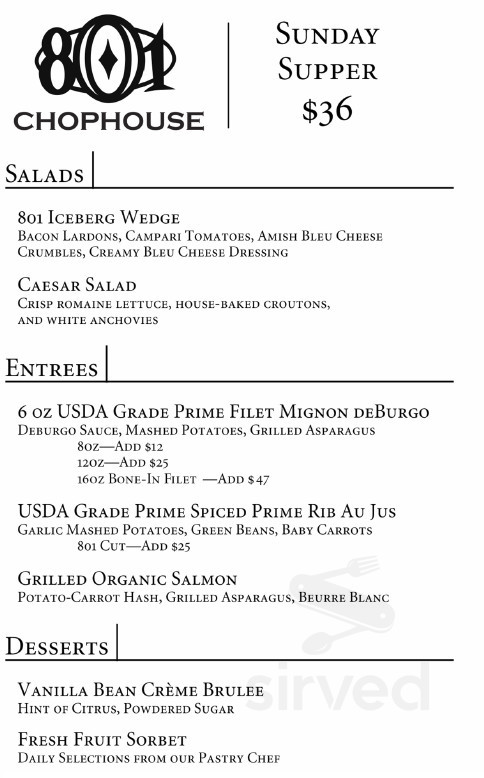 801
CHOPHOUSE

Sunday Supper
$36

Salads

801 Iceberg Wedge
Bacon Lardons, Campari Tomatoes, Amish Bleu Cheese Crumbles, Creamy Bleu Cheese Dressing

Caesar Salad
Crisp romaine lettuce, house-baked croutons, and white anchovies

Entrees

6 oz USDA Grade Prime Filet Mignon deBurgo
Deburgo Sauce, Mashed Potatoes, Grilled Asparagus
8oz—Add $12
12oz—Add $25
16oz Bone-In Filet —Add $47

USDA Grade Prime Spiced Prime Rib Au Jus
Garlic Mashed Potatoes, Green Beans, Baby Carrots
801 Cut—Add $25

Grilled Organic Salmon
Potato-Carrot Hash, Grilled Asparagus, Beurre Blanc

Desserts

Vanilla Bean Crème Brulee
Hint of Citrus, Powdered Sugar

Fresh Fruit Sorbet
Daily Selections from our Pastry Chef

sirved